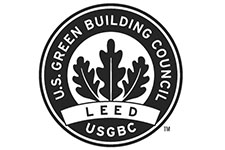 U.S. GREEN BUILDING COUNCIL
LEED
USGBC
TM